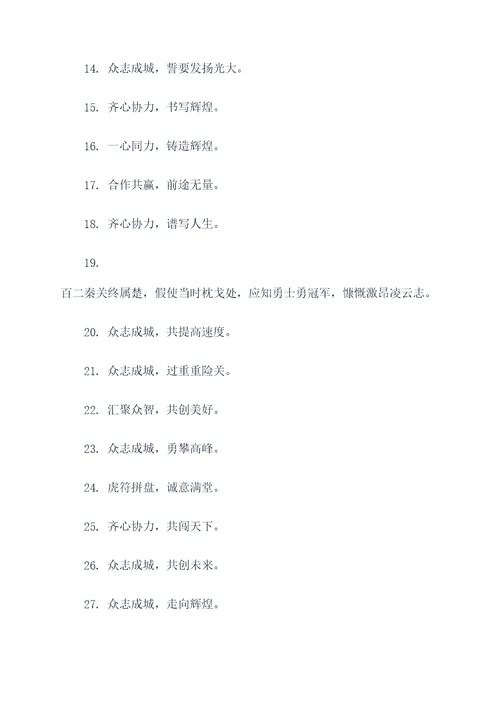 14. 众志成城，誓要发扬光大。

15. 齐心协力，书写辉煌。

16. 一心同力，铸造辉煌。

17. 合作共赢，前途无量。

18. 齐心协力，谱写人生。

19.

百二秦关终属楚，假使当时枕戈处，应知勇士勇冠军，慷慨激昂凌云志。

20. 众志成城，共提高速度。

21. 众志成城，过重重险关。

22. 汇聚众智，共创美好。

23. 众志成城，勇攀高峰。

24. 虎符拼盘，诚意满堂。

25. 齐心协力，共闯天下。

26. 众志成城，共创未来。

27. 众志成城，走向辉煌。